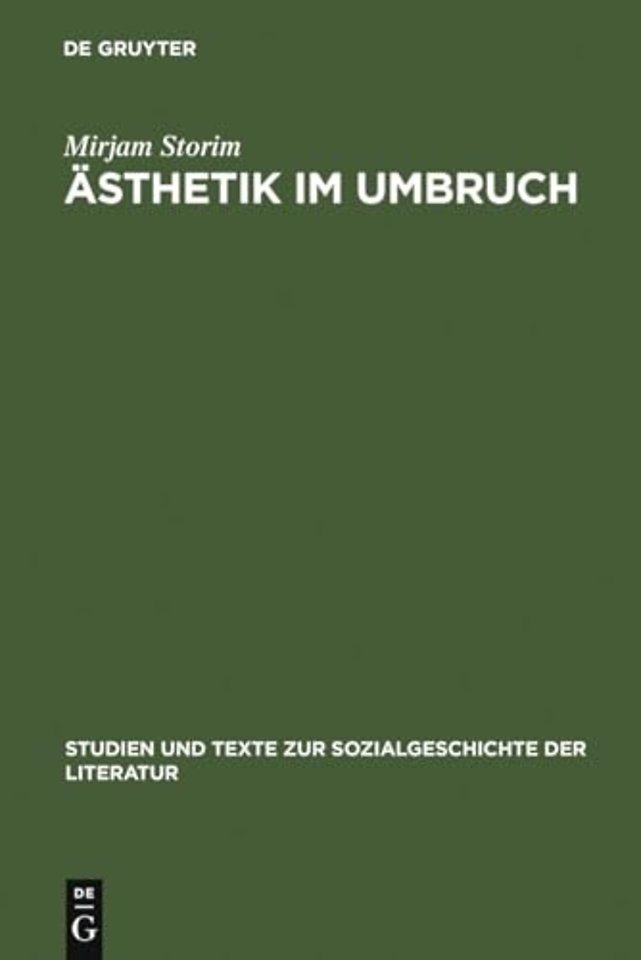 DE GRUYTER

Mirjam Storim
ÄSTHETIK IM UMBRUCH

STUDIEN UND TEXTE ZUR SOZIALGESCHICHTE DER LITERATUR

DE
G